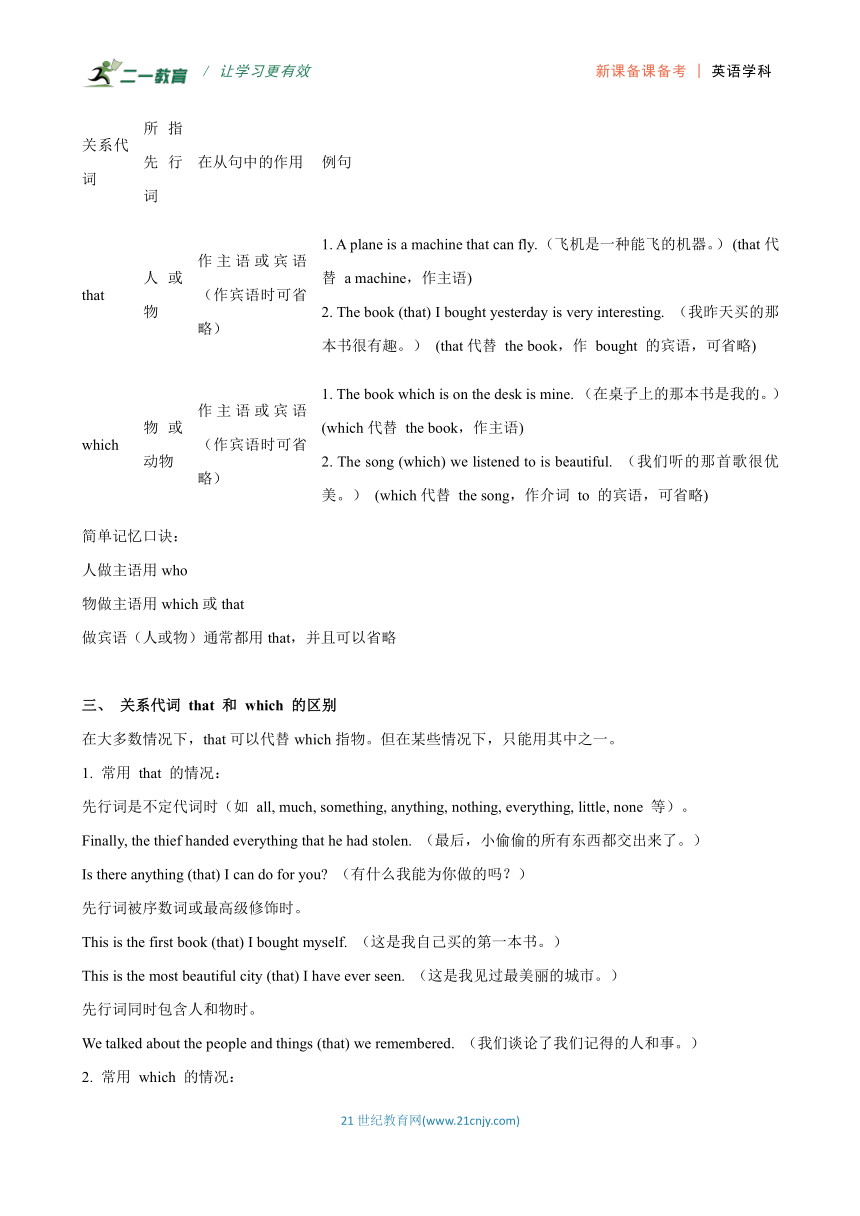 二一教育 / 让学习更有效 新课备课备考 | 英语学科

| 关系代词 | 所指先行词 | 在从句中的作用 | 例句 |
|---|---|---|---|
| that | 人或物 | 作主语或宾语（作宾语时可省略） | 1. A plane is a machine that can fly.（飞机是一种能飞的机器。）(that 代替 a machine，作主语) 2. The book (that) I bought yesterday is very interesting. （我昨天买的那本书很有趣。） (that 代替 the book，作 bought 的宾语，可省略) |
| which | 物或动物 | 作主语或宾语（作宾语时可省略） | 1. The book which is on the desk is mine.（在桌子上的那本书是我的。）(which 代替 the book，作主语) 2. The song (which) we listened to is beautiful. （我们听的那首歌很优美。） (which 代替 the song，作介词 to 的宾语，可省略) |

简单记忆口诀：

人做主语用 who

物做主语用 which 或 that

做宾语（人或物）通常都用 that，并且可以省略

三、 关系代词 that 和 which 的区别

在大多数情况下，that 可以代替 which 指物。但在某些情况下，只能用其中之一。

1. 常用 that 的情况：

先行词是不定代词时（如 all, much, something, anything, nothing, everything, little, none 等）。

Finally, the thief handed everything that he had stolen. （最后，小偷偷的所有东西都交出来了。）

Is there anything (that) I can do for you? （有什么我能为你做的吗？）

先行词被序数词或最高级修饰时。

This is the first book (that) I bought myself. （这是我自己买的第一本书。）

This is the most beautiful city (that) I have ever seen. （这是我见过最美丽的城市。）

先行词同时包含人和物时。

We talked about the people and things (that) we remembered. （我们谈论了我们记得的人和事。）

2. 常用 which 的情况：

21 世纪教育网(www.21cnjy.com)